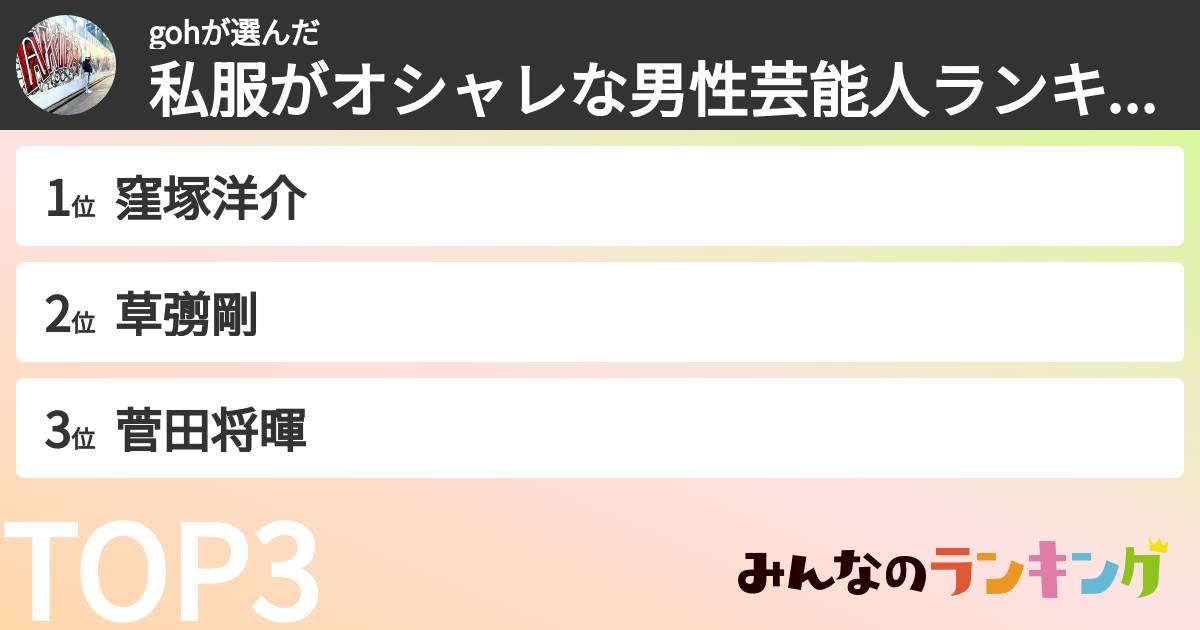 gohが選んだ
私服がオシャレな男性芸能人ランキ...

1位 窪塚洋介

2位 草彅剛

3位 菅田将暉

TOP3

みんなのランキング